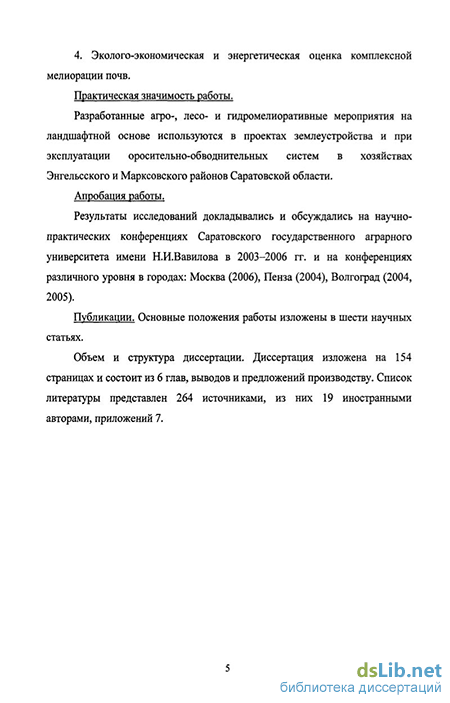 4. Эколого-экономическая и энергетическая оценка комплексной мелиорации почв.

Практическая значимость работы.

Разработанные агро-, лесо- и гидромелиоративные мероприятия на ландшафтной основе используются в проектах землеустройства и при эксплуатации оросительно-обводнительных систем в хозяйствах Энгельсского и Марксовского районов Саратовской области.

Апробация работы.

Результаты исследований докладывались и обсуждались на научно-практических конференциях Саратовского государственного аграрного университета имени Н.И.Вавилова в 2003–2006 гг. и на конференциях различного уровня в городах: Москва (2006), Пенза (2004), Волгоград (2004, 2005).

Публикации. Основные положения работы изложены в шести научных статьях.

Объем и структура диссертации. Диссертация изложена на 154 страницах и состоит из 6 глав, выводов и предложений производству. Список литературы представлен 264 источниками, из них 19 иностранными авторами, приложений 7.

5

dsLib.net
библиотека диссертаций